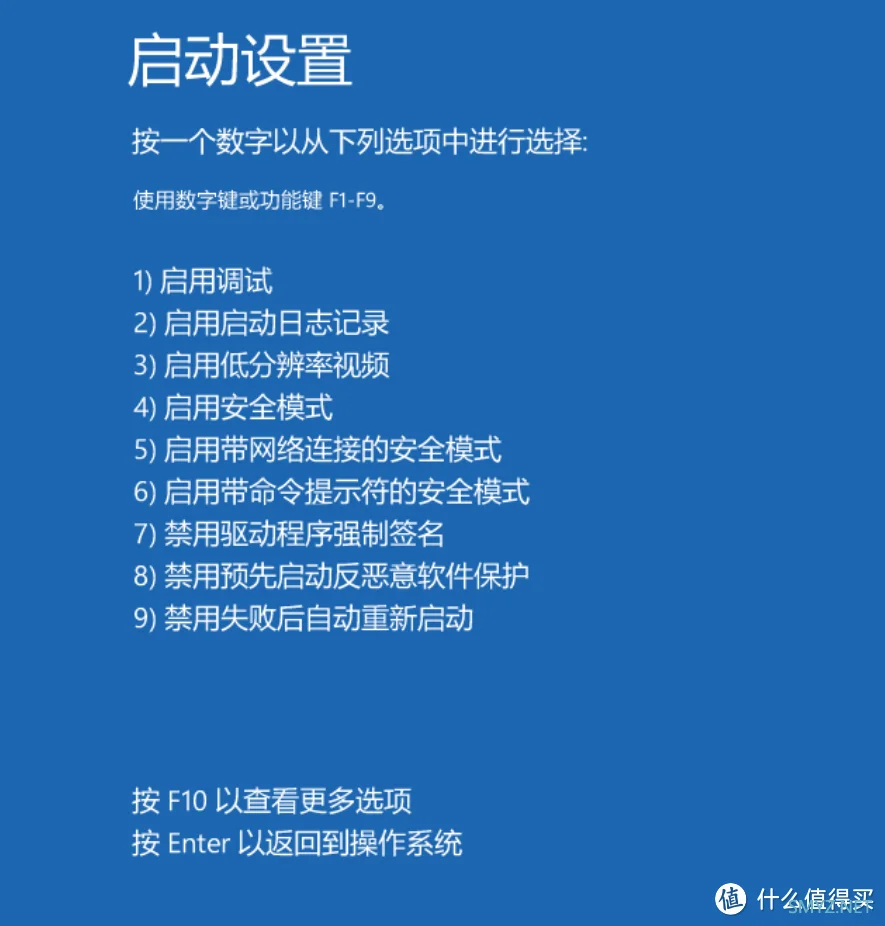 启动设置

按一个数字以从下列选项中进行选择:

使用数字键或功能键 F1-F9。

1) 启用调试
2) 启用启动日志记录
3) 启用低分辨率视频
4) 启用安全模式
5) 启用带网络连接的安全模式
6) 启用带命令提示符的安全模式
7) 禁用驱动程序强制签名
8) 禁用预先启动反恶意软件保护
9) 禁用失败后自动重新启动

按 F10 以查看更多选项
按 Enter 以返回到操作系统

值 什么值得买
SMYZ.NET